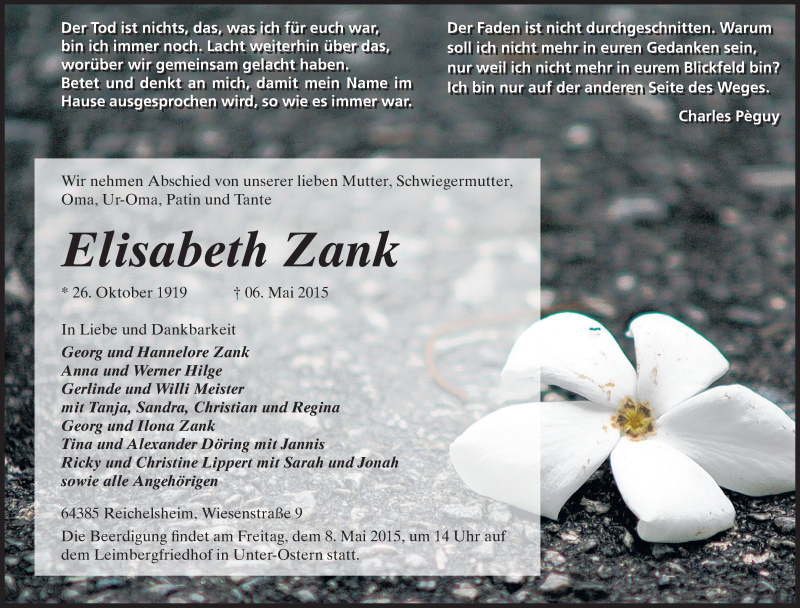 Der Tod ist nichts, das, was ich für euch war, bin ich immer noch. Lacht weiterhin über das, worüber wir gemeinsam gelacht haben. Betet und denkt an mich, damit mein Name im Hause ausgesprochen wird, so wie es immer war.

Der Faden ist nicht durchgeschnitten. Warum soll ich nicht mehr in euren Gedanken sein, nur weil ich nicht mehr in eurem Blickfeld bin? Ich bin nur auf der anderen Seite des Weges.

Charles Pèguy

Wir nehmen Abschied von unserer lieben Mutter, Schwiegermutter, Oma, Ur-Oma, Patin und Tante

Elisabeth Zank

* 26. Oktober 1919 † 06. Mai 2015

In Liebe und Dankbarkeit
Georg und Hannelore Zank
Anna und Werner Hilge
Gerlinde und Willi Meister
mit Tanja, Sandra, Christian und Regina
Georg und Ilona Zank
Tina und Alexander Döring mit Jannis
Ricky und Christine Lippert mit Sarah und Jonah
sowie alle Angehörigen

64385 Reichelsheim, Wiesenstraße 9

Die Beerdigung findet am Freitag, dem 8. Mai 2015, um 14 Uhr auf dem Leimbergfriedhof in Unter-Ostern statt.